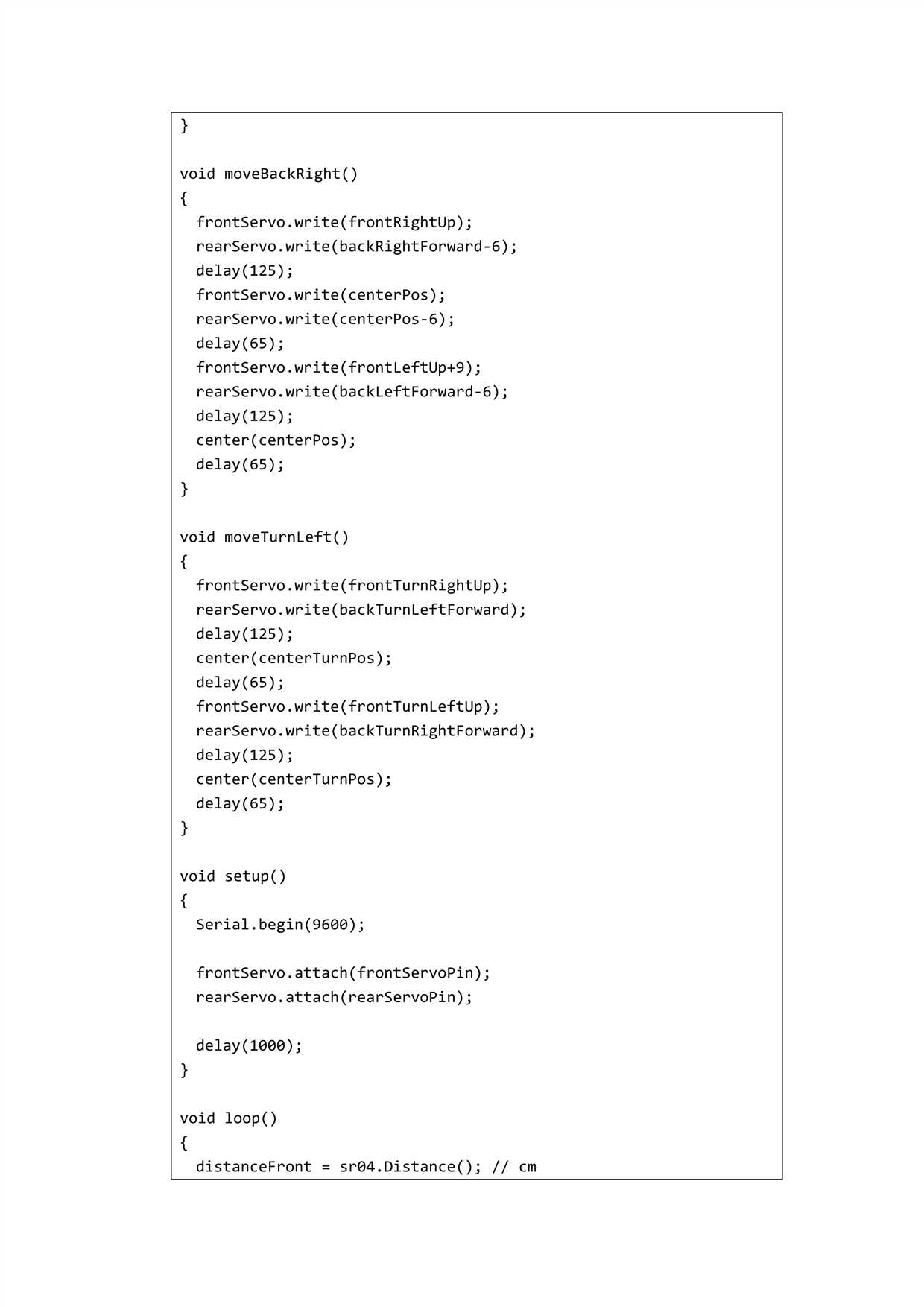 }

void moveBackRight()
{
  frontServo.write(frontRightUp);
  rearServo.write(backRightForward-6);
  delay(125);
  frontServo.write(centerPos);
  rearServo.write(centerPos-6);
  delay(65);
  frontServo.write(frontLeftUp+9);
  rearServo.write(backLeftForward-6);
  delay(125);
  center(centerPos);
  delay(65);
}

void moveTurnLeft()
{
  frontServo.write(frontTurnRightUp);
  rearServo.write(backTurnLeftForward);
  delay(125);
  center(centerTurnPos);
  delay(65);
  frontServo.write(frontTurnLeftUp);
  rearServo.write(backTurnRightForward);
  delay(125);
  center(centerTurnPos);
  delay(65);
}

void setup()
{
  Serial.begin(9600);

  frontServo.attach(frontServoPin);
  rearServo.attach(rearServoPin);

  delay(1000);
}

void loop()
{
  distanceFront = sr04.Distance(); // cm